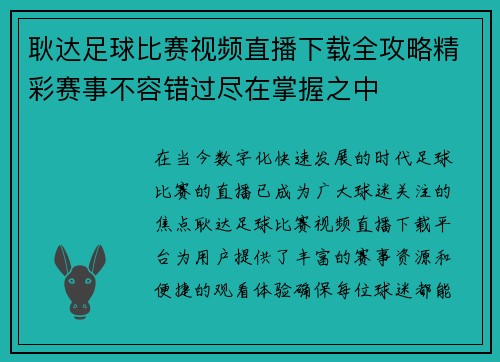 耿达足球比赛视频直播下载全攻略精彩赛事不容错过尽在掌握之中

在当今数字化快速发展的时代足球比赛的直播已成为广大球迷关注的焦点耿达足球比赛视频直播下载平台为用户提供了丰富的赛事资源和便捷的观看体验确保每位球迷都能